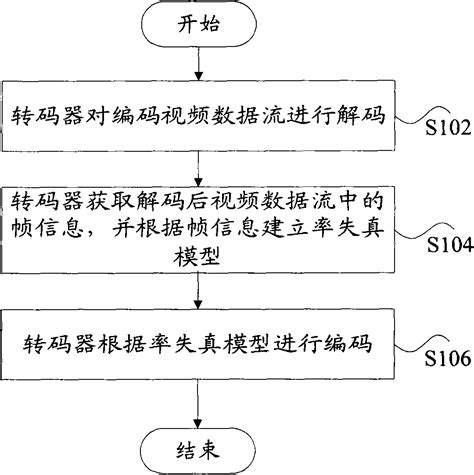 开始

转码器对编码视频数据流进行解码

S102

转码器获取解码后视频数据流中的帧信息，并根据帧信息建立率失真模型

S104

转码器根据率失真模型进行编码

S106

结束